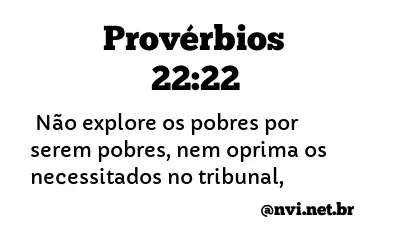 Provérbios 22:22

Não explore os pobres por serem pobres, nem oprima os necessitados no tribunal,

@nvi.net.br